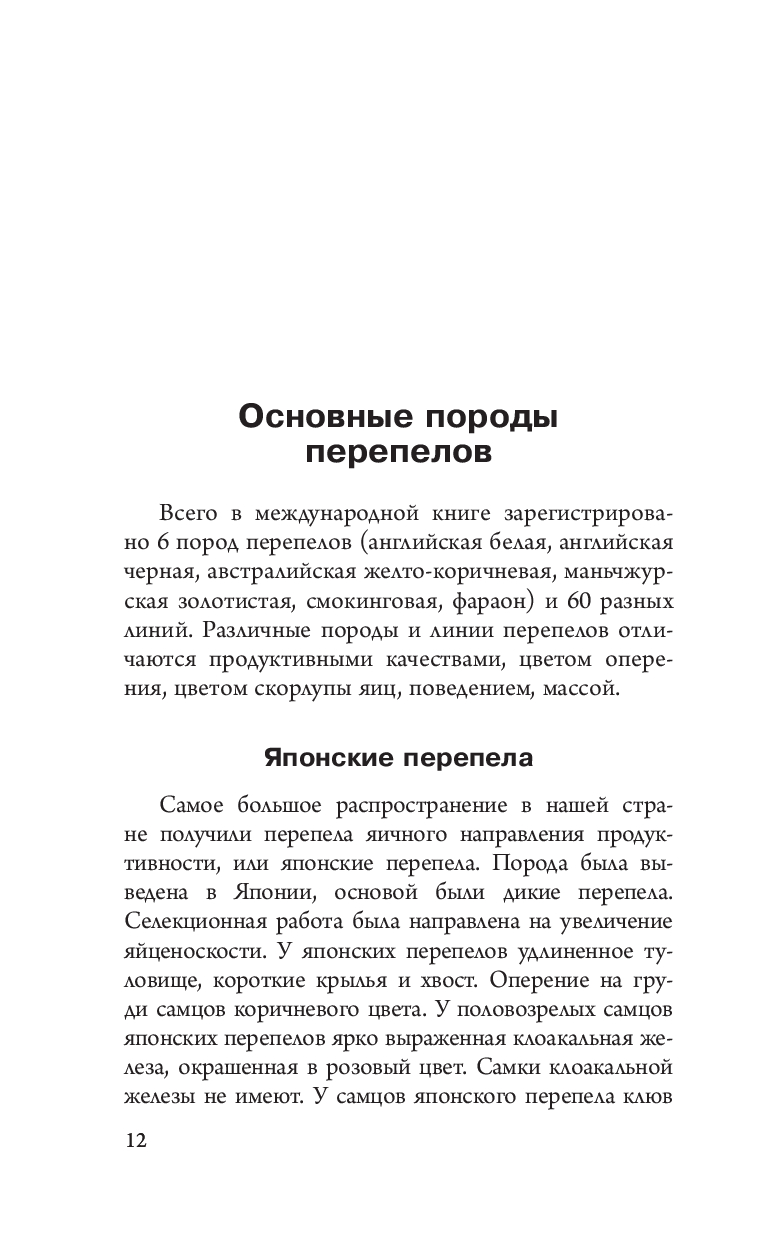 Основные породы перепелов

Всего в международной книге зарегистрировано 6 пород перепелов (английская белая, английская черная, австралийская желто-коричневая, маньчжурская золотистая, смокинговая, фараон) и 60 разных линий. Различные породы и линии перепелов отличаются продуктивными качествами, цветом оперения, цветом скорлупы яиц, поведением, массой.

Японские перепела

Самое большое распространение в нашей стране получили перепела яичного направления продуктивности, или японские перепела. Порода была выведена в Японии, основой были дикие перепела. Селекционная работа была направлена на увеличение яйценоскости. У японских перепелов удлиненное туловище, короткие крылья и хвост. Оперение на груди самцов коричневого цвета. У половозрелых самцов японских перепелов ярко выраженная клоакальная железа, окрашенная в розовый цвет. Самки клоакальной железы не имеют. У самцов японского перепела клюв

12